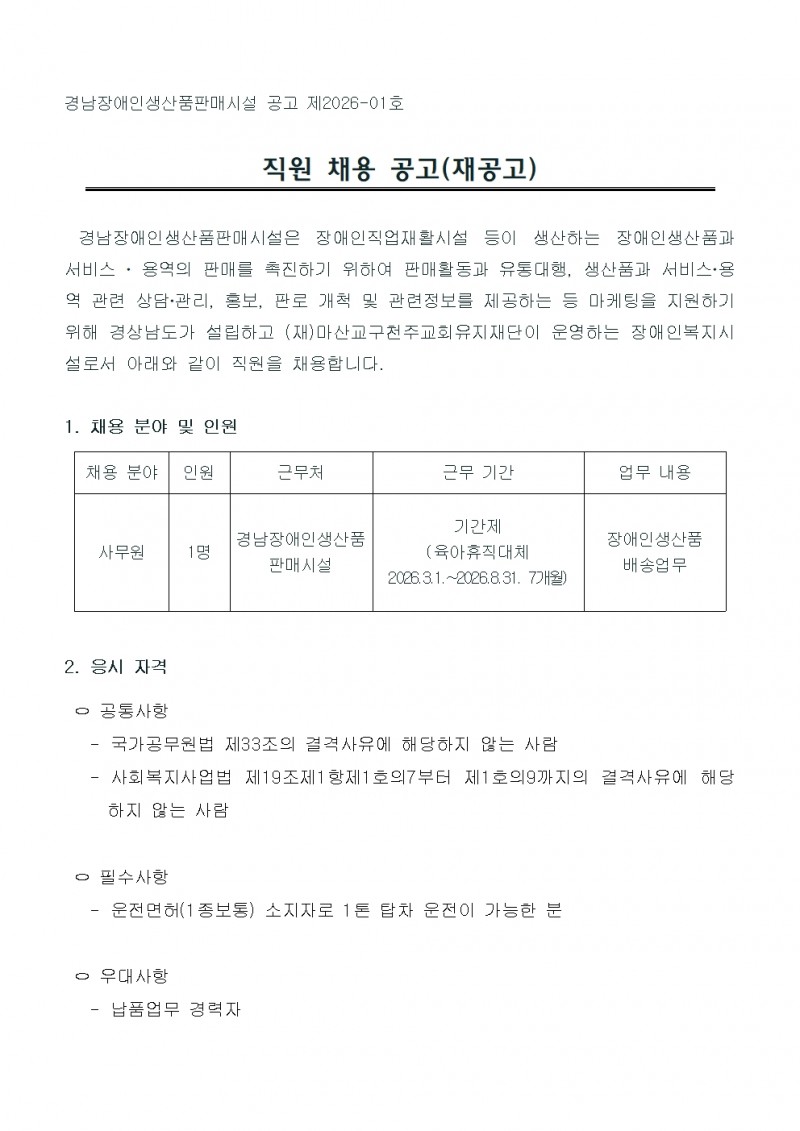 경남장애인생산품판매시설 공고 제2026-01호

직원 채용 공고(재공고)

경남장애인생산품판매시설은 장애인직업재활시설 등이 생산하는 장애인생산품과 서비스 · 용역의 판매를 촉진하기 위하여 판매활동과 유통대행, 생산품과 서비스·용역 관련 상담·관리, 홍보, 판로 개척 및 관련정보를 제공하는 등 마케팅을 지원하기 위해 경상남도가 설립하고 (재)마산교구천주교회유지재단이 운영하는 장애인복지시설로서 아래와 같이 직원을 채용합니다.

1. 채용 분야 및 인원

| 채용 분야 | 인원 | 근무처 | 근무 기간 | 업무 내용 |
|---|---|---|---|---|
| 사무원 | 1명 | 경남장애인생산품 판매시설 | 기간제 (육아휴직대체 2026.3.1.~2026.8.31. 7개월) | 장애인생산품 배송업무 |

2. 응시 자격

○ 공통사항
- 국가공무원법 제33조의 결격사유에 해당하지 않는 사람
- 사회복지사업법 제19조제1항제1호의7부터 제1호의9까지의 결격사유에 해당하지 않는 사람

○ 필수사항
- 운전면허(1종보통) 소지자로 1톤 탑차 운전이 가능한 분

○ 우대사항
- 납품업무 경력자